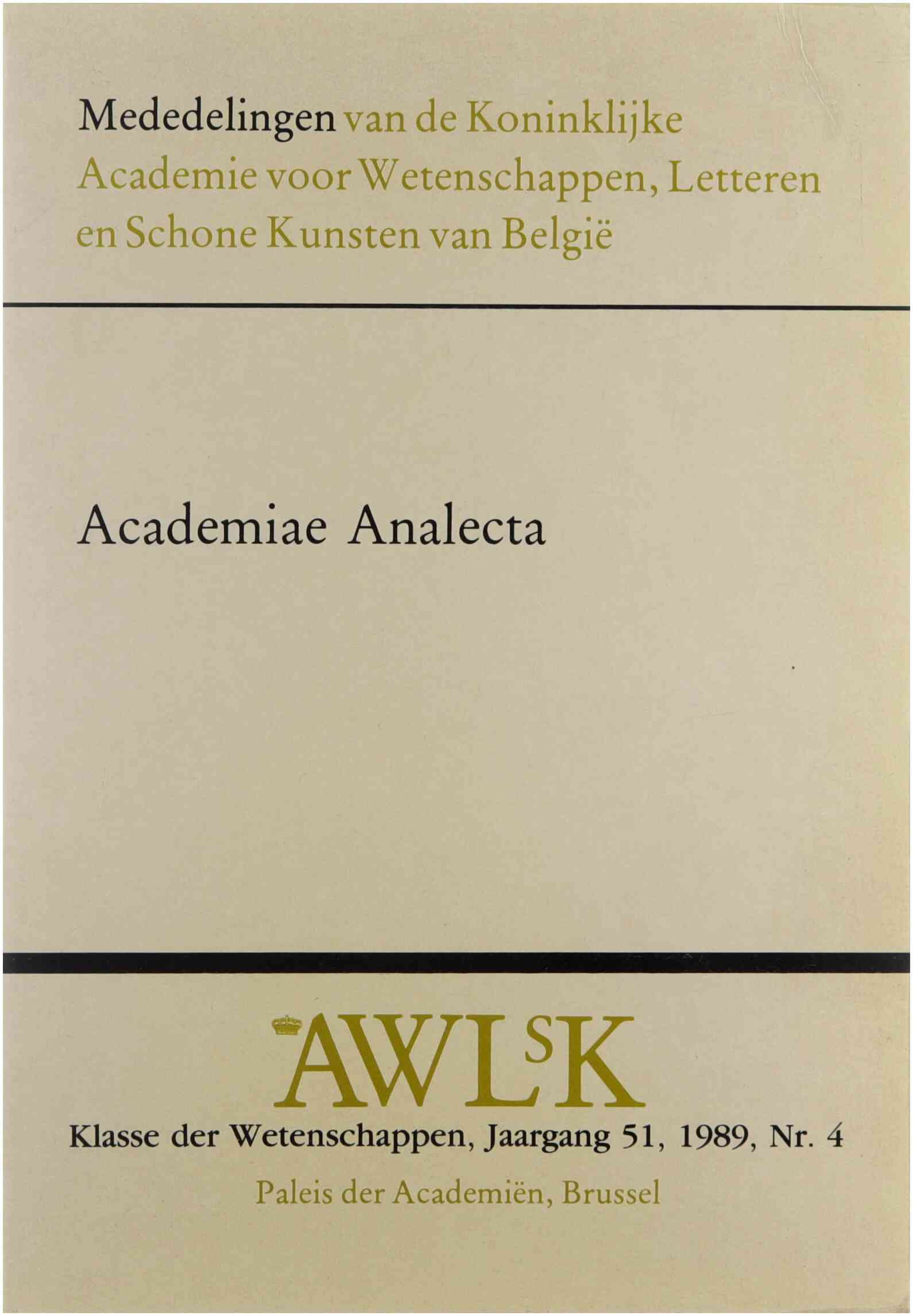 Mededelingen van de Koninklijke Academie voor Wetenschappen, Letteren en Schone Kunsten van België

Academiae Analecta

AWLSK

Klasse der Wetenschappen, Jaargang 51, 1989, Nr. 4

Paleis der Academiën, Brussel